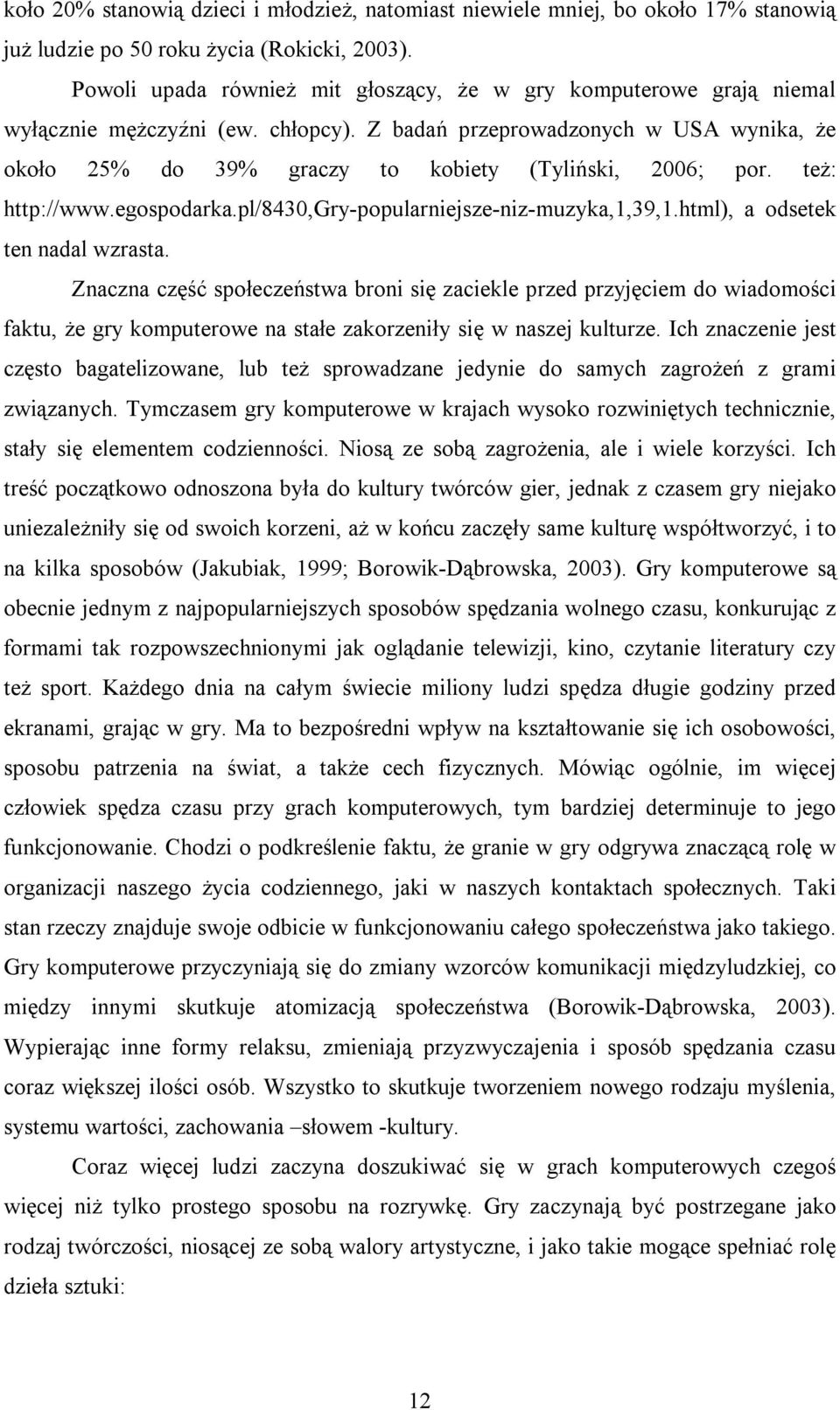 koło 20% stanowią dzieci i młodzież, natomiast niewiele mniej, bo około 17% stanowią już ludzie po 50 roku życia (Rokicki, 2003).

Powoli upada również mit głoszący, że w gry komputerowe grają niemal wyłącznie mężczyźni (ew. chłopcy). Z badań przeprowadzonych w USA wynika, że około 25% do 39% graczy to kobiety (Tyliński, 2006; por. też: http://www.egospodarka.pl/8430,Gry-popularniejsze-niz-muzyka,1,39,1.html), a odsetek ten nadal wzrasta.

Znaczna część społeczeństwa broni się zaciekle przed przyjęciem do wiadomości faktu, że gry komputerowe na stałe zakorzeniły się w naszej kulturze. Ich znaczenie jest często bagatelizowane, lub też sprowadzane jedynie do samych zagrożeń z grami związanych. Tymczasem gry komputerowe w krajach wysoko rozwiniętych technicznie, stały się elementem codzienności. Niosą ze sobą zagrożenia, ale i wiele korzyści. Ich treść początkowo odnoszona była do kultury twórców gier, jednak z czasem gry niejako uniezależniły się od swoich korzeni, aż w końcu zaczęły same kulturę współtworzyć, i to na kilka sposobów (Jakubiak, 1999; Borowik-Dąbrowska, 2003). Gry komputerowe są obecnie jednym z najpopularniejszych sposobów spędzania wolnego czasu, konkurując z formami tak rozpowszechnionymi jak oglądanie telewizji, kino, czytanie literatury czy też sport. Każdego dnia na całym świecie miliony ludzi spędza długie godziny przed ekranami, grając w gry. Ma to bezpośredni wpływ na kształtowanie się ich osobowości, sposobu patrzenia na świat, a także cech fizycznych. Mówiąc ogólnie, im więcej człowiek spędza czasu przy grach komputerowych, tym bardziej determinuje to jego funkcjonowanie. Chodzi o podkreślenie faktu, że granie w gry odgrywa znaczącą rolę w organizacji naszego życia codziennego, jaki w naszych kontaktach społecznych. Taki stan rzeczy znajduje swoje odbicie w funkcjonowaniu całego społeczeństwa jako takiego. Gry komputerowe przyczyniają się do zmiany wzorców komunikacji międzyludzkiej, co między innymi skutkuje atomizacją społeczeństwa (Borowik-Dąbrowska, 2003). Wypierając inne formy relaksu, zmieniają przyzwyczajenia i sposób spędzania czasu coraz większej ilości osób. Wszystko to skutkuje tworzeniem nowego rodzaju myślenia, systemu wartości, zachowania –słowem -kultury.

Coraz więcej ludzi zaczyna doszukiwać się w grach komputerowych czegoś więcej niż tylko prostego sposobu na rozrywkę. Gry zaczynają być postrzegane jako rodzaj twórczości, niosącej ze sobą walory artystyczne, i jako takie mogące spełniać rolę dzieła sztuki:

12